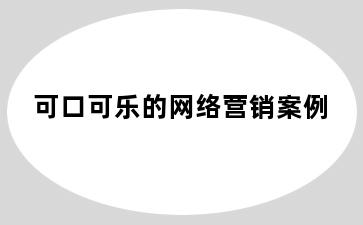 可口可乐的网络营销案例